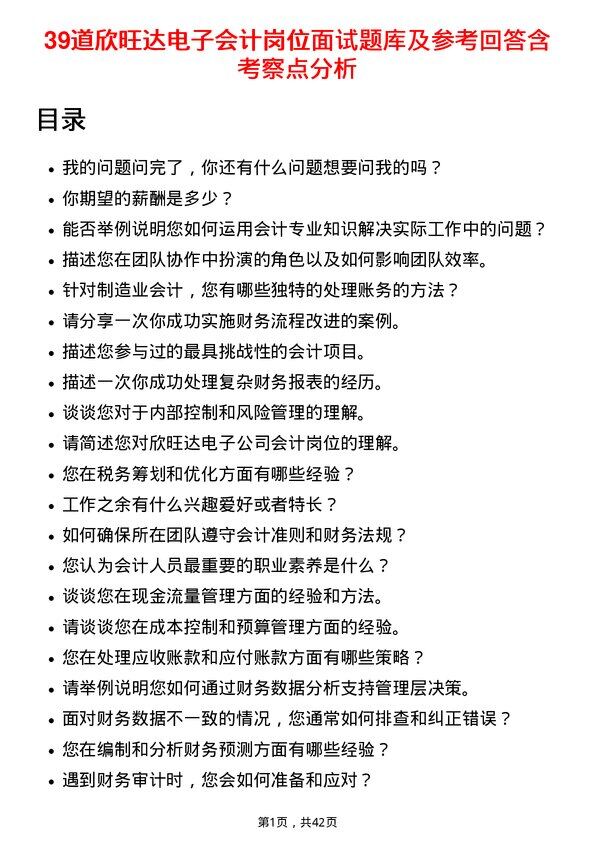 39道欣旺达电子会计岗位面试题库及参考回答含考察点分析

目录

- 我的问题问完了，你还有什么问题想要问我的吗？
- 你期望的薪酬是多少？
- 能否举例说明您如何运用会计专业知识解决实际工作中的问题？
- 描述您在团队协作中扮演的角色以及如何影响团队效率。
- 针对制造业会计，您有哪些独特的处理账务的方法？
- 请分享一次你成功实施财务流程改进的案例。
- 描述您参与过的最具挑战性的会计项目。
- 描述一次你成功处理复杂财务报表的经历。
- 谈谈您对于内部控制和风险管理的理解。
- 请简述您对欣旺达电子公司会计岗位的理解。
- 您在税务筹划和优化方面有哪些经验？
- 工作之余有什么兴趣爱好或者特长？
- 如何确保所在团队遵守会计准则和财务法规？
- 您认为会计人员最重要的职业素养是什么？
- 谈谈您在现金流量管理方面的经验和方法。
- 请谈谈您在成本控制和预算管理方面的经验。
- 您在处理应收账款和应付账款方面有哪些策略？
- 请举例说明您如何通过财务数据分析支持管理层决策。
- 面对财务数据不一致的情况，您通常如何排查和纠正错误？
- 您在编制和分析财务预测方面有哪些经验？
- 遇到财务审计时，您会如何准备和应对？

第1页，共42页